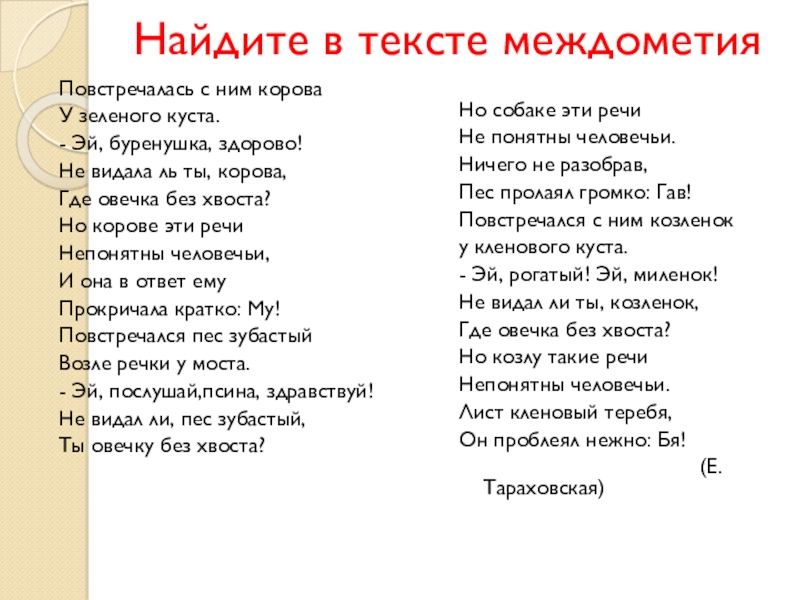 Найдите в тексте междометия

Повстречалась с ним корова
У зеленого куста.
- Эй, буренушка, здорово!
Не видала ль ты, корова,
Где овечка без хвоста?
Но корове эти речи
Непонятны человечьи,
И она в ответ ему
Прокричала кратко: Му!
Повстречался пес зубастый
Возле речки у моста.
- Эй, послушай,псина, здравствуй!
Не видал ли, пес зубастый,
Ты овечку без хвоста?

Но собаке эти речи
Не понятны человечьи.
Ничего не разобрав,
Пес пролаял громко: Гав!
Повстречался с ним козленок
у кленового куста.
- Эй, рогатый! Эй, миленок!
Не видал ли ты, козленок,
Где овечка без хвоста?
Но козлу такие речи
Непонятны человечьи.
Лист кленовый теребя,
Он проблеял нежно: Бя!
(Е. Тараховская)